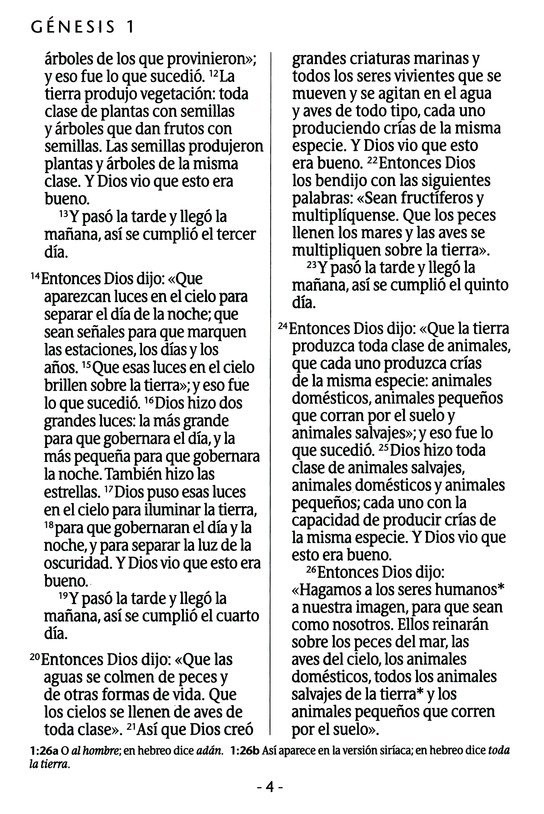 GÉNESIS 1

árboles de los que provinieron»; y eso fue lo que sucedió. $^{12}$La tierra produjo vegetación: toda clase de plantas con semillas y árboles que dan frutos con semillas. Las semillas produjeron plantas y árboles de la misma clase. Y Dios vio que esto era bueno.

$^{13}$Y pasó la tarde y llegó la mañana, así se cumplió el tercer día.

$^{14}$Entonces Dios dijo: «Que aparezcan luces en el cielo para separar el día de la noche; que sean señales para que marquen las estaciones, los días y los años. $^{15}$Que esas luces en el cielo brillen sobre la tierra»; y eso fue lo que sucedió. $^{16}$Dios hizo dos grandes luces: la más grande para que gobernara el día, y la más pequeña para que gobernara la noche. También hizo las estrellas. $^{17}$Dios puso esas luces en el cielo para iluminar la tierra, $^{18}$para que gobernaran el día y la noche, y para separar la luz de la oscuridad. Y Dios vio que esto era bueno.

$^{19}$Y pasó la tarde y llegó la mañana, así se cumplió el cuarto día.

$^{20}$Entonces Dios dijo: «Que las aguas se colmen de peces y de otras formas de vida. Que los cielos se llenen de aves de toda clase». $^{21}$Así que Dios creó grandes criaturas marinas y todos los seres vivientes que se mueven y se agitan en el agua y aves de todo tipo, cada uno produciendo crías de la misma especie. Y Dios vio que esto era bueno. $^{22}$Entonces Dios los bendijo con las siguientes palabras: «Sean fructíferos y multiplíquense. Que los peces llenen los mares y las aves se multipliquen sobre la tierra».

$^{23}$Y pasó la tarde y llegó la mañana, así se cumplió el quinto día.

$^{24}$Entonces Dios dijo: «Que la tierra produzca toda clase de animales, que cada uno produzca crías de la misma especie: animales domésticos, animales pequeños que corran por el suelo y animales salvajes»; y eso fue lo que sucedió. $^{25}$Dios hizo toda clase de animales salvajes, animales domésticos y animales pequeños; cada uno con la capacidad de producir crías de la misma especie. Y Dios vio que esto era bueno.

$^{26}$Entonces Dios dijo: «Hagamos a los seres humanos* a nuestra imagen, para que sean como nosotros. Ellos reinarán sobre los peces del mar, las aves del cielo, los animales domésticos, todos los animales salvajes de la tierra* y los animales pequeños que corren por el suelo».

1:26a O al hombre; en hebreo dice adán. 1:26b Así aparece en la versión siríaca; en hebreo dice toda la tierra.

- 4 -